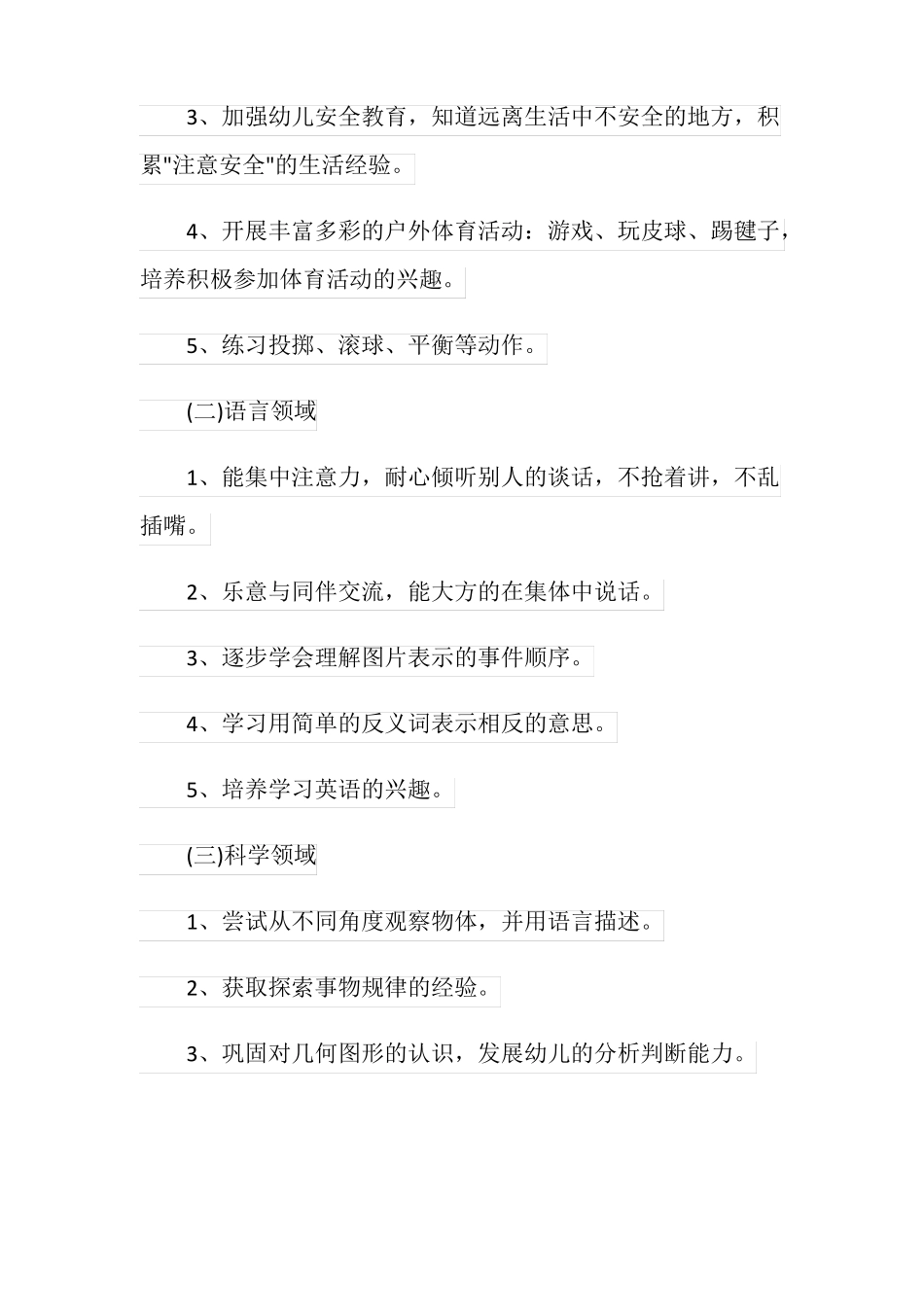 3、加强幼儿安全教育，知道远离生活中不安全的地方，积累"注意安全"的生活经验。

4、开展丰富多彩的户外体育活动：游戏、玩皮球、踢毽子，培养积极参加体育活动的兴趣。

5、练习投掷、滚球、平衡等动作。

(二)语言领域

1、能集中注意力，耐心倾听别人的谈话，不抢着讲，不乱插嘴。

2、乐意与同伴交流，能大方的在集体中说话。

3、逐步学会理解图片表示的事件顺序。

4、学习用简单的反义词表示相反的意思。

5、培养学习英语的兴趣。

(三)科学领域

1、尝试从不同角度观察物体，并用语言描述。

2、获取探索事物规律的经验。

3、巩固对几何图形的认识，发展幼儿的分析判断能力。